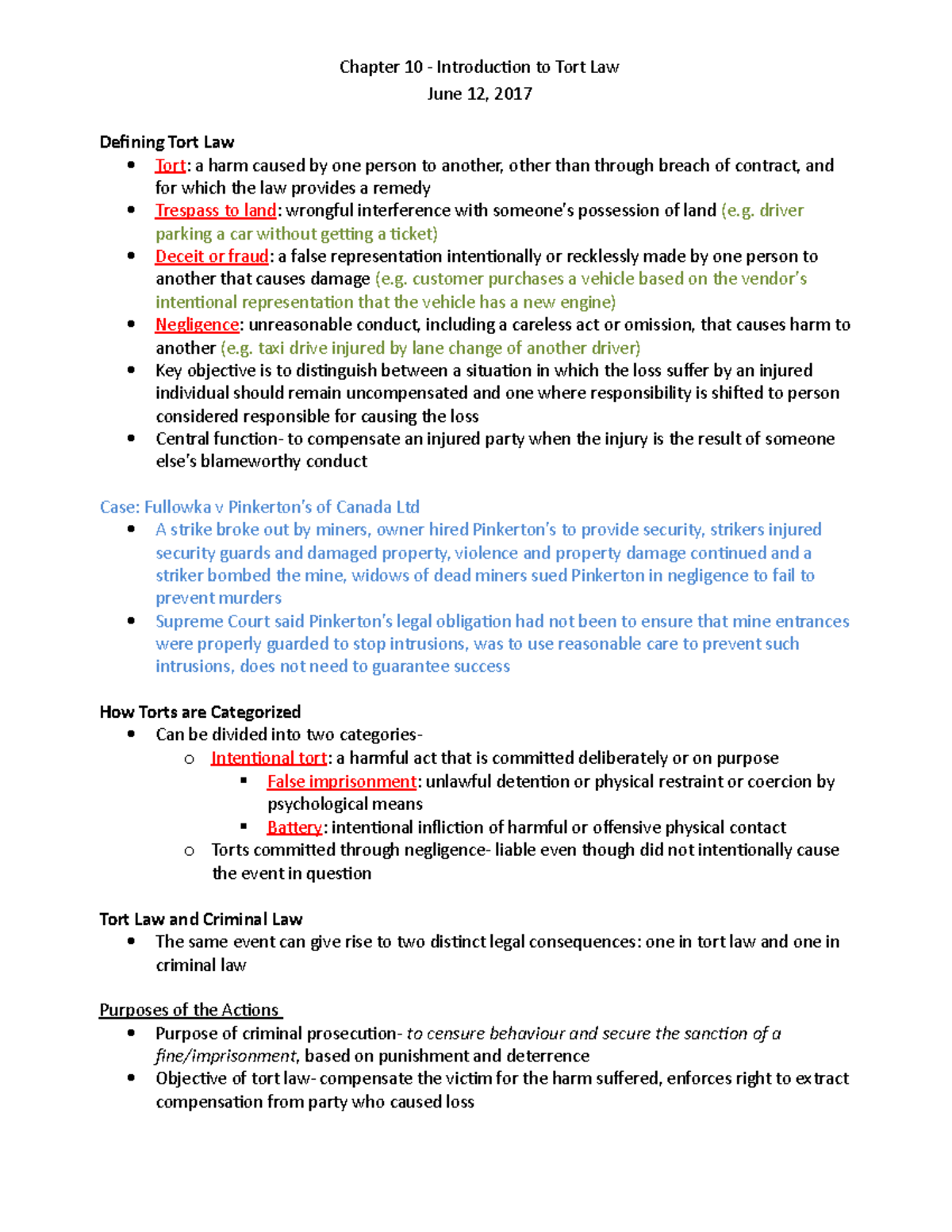 Chapter 10 - Introduction to Tort Law
June 12, 2017

Defining Tort Law
• Tort: a harm caused by one person to another, other than through breach of contract, and for which the law provides a remedy
• Trespass to land: wrongful interference with someone's possession of land (e.g. driver parking a car without getting a ticket)
• Deceit or fraud: a false representation intentionally or recklessly made by one person to another that causes damage (e.g. customer purchases a vehicle based on the vendor's intentional representation that the vehicle has a new engine)
• Negligence: unreasonable conduct, including a careless act or omission, that causes harm to another (e.g. taxi drive injured by lane change of another driver)
• Key objective is to distinguish between a situation in which the loss suffer by an injured individual should remain uncompensated and one where responsibility is shifted to person considered responsible for causing the loss
• Central function- to compensate an injured party when the injury is the result of someone else's blameworthy conduct

Case: Fullowka v Pinkerton's of Canada Ltd
• A strike broke out by miners, owner hired Pinkerton's to provide security, strikers injured security guards and damaged property, violence and property damage continued and a striker bombed the mine, widows of dead miners sued Pinkerton in negligence to fail to prevent murders
• Supreme Court said Pinkerton's legal obligation had not been to ensure that mine entrances were properly guarded to stop intrusions, was to use reasonable care to prevent such intrusions, does not need to guarantee success

How Torts are Categorized
• Can be divided into two categories-
o Intentional tort: a harmful act that is committed deliberately or on purpose
▪ False imprisonment: unlawful detention or physical restraint or coercion by psychological means
▪ Battery: intentional infliction of harmful or offensive physical contact
o Torts committed through negligence- liable even though did not intentionally cause the event in question

Tort Law and Criminal Law
• The same event can give rise to two distinct legal consequences: one in tort law and one in criminal law

Purposes of the Actions
• Purpose of criminal prosecution- to censure behaviour and secure the sanction of a fine/imprisonment, based on punishment and deterrence
• Objective of tort law- compensate the victim for the harm suffered, enforces right to extract compensation from party who caused loss